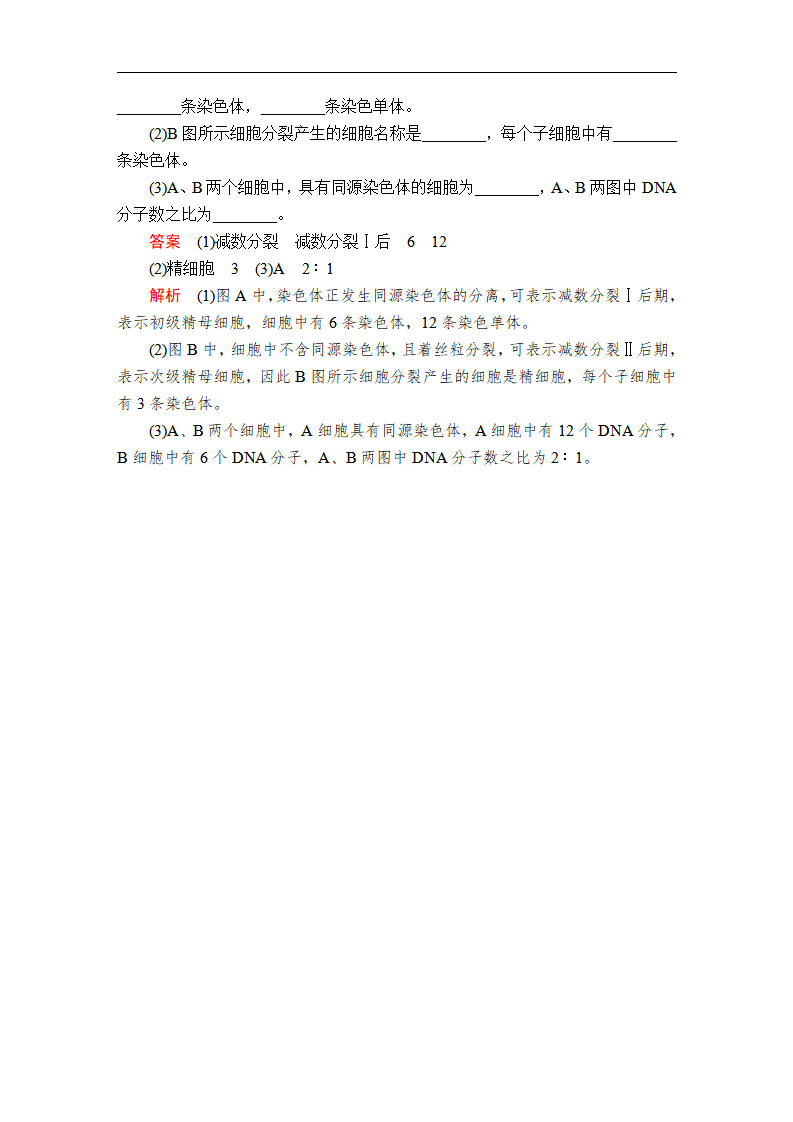 ________条染色体，________条染色单体。

(2)B 图所示细胞分裂产生的细胞名称是________，每个子细胞中有________条染色体。

(3)A、B 两个细胞中，具有同源染色体的细胞为________，A、B 两图中 DNA 分子数之比为________。

答案　(1)减数分裂　减数分裂Ⅰ后　6　12

(2)精细胞　3　(3)A　2∶1

解析　(1)图 A 中，染色体正发生同源染色体的分离，可表示减数分裂Ⅰ后期，表示初级精母细胞，细胞中有 6 条染色体，12 条染色单体。

(2)图 B 中，细胞中不含同源染色体，且着丝粒分裂，可表示减数分裂Ⅱ后期，表示次级精母细胞，因此 B 图所示细胞分裂产生的细胞是精细胞，每个子细胞中有 3 条染色体。

(3)A、B 两个细胞中，A 细胞具有同源染色体，A 细胞中有 12 个 DNA 分子，B 细胞中有 6 个 DNA 分子，A、B 两图中 DNA 分子数之比为 2∶1。